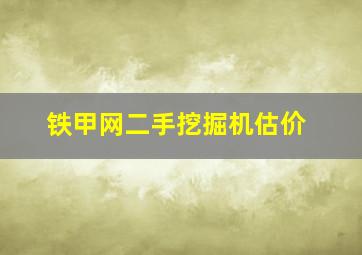 铁甲网二手挖掘机估价